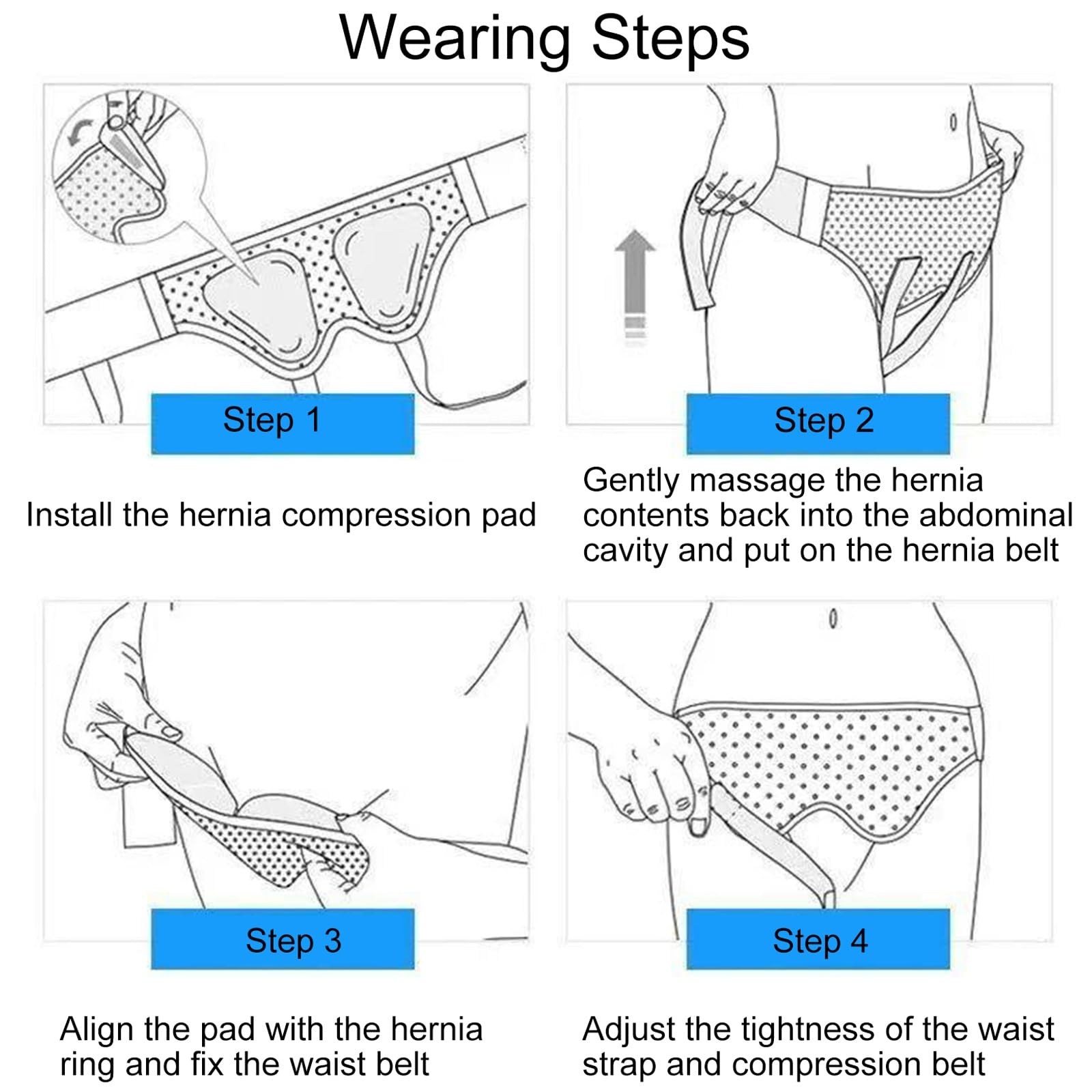 Wearing Steps

Step 1

Install the hernia compression pad

Step 2

Gently massage the hernia contents back into the abdominal cavity and put on the hernia belt

Step 3

Align the pad with the hernia ring and fix the waist belt

Step 4

Adjust the tightness of the waist strap and compression belt